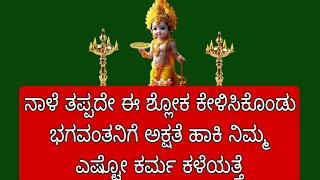 ನಾಳೆ ತಪ್ಪದೇ ಈ ಶ್ಲೋಕ ಕೇಳಿಸಿಕೊಂಡು ಭಗವಂತನಿಗೆ ಅಕ್ಷತೆ ಹಾಕಿ ನಿಮ್ಮ ಎಷ್ಟೋ ಕರ್ಮ ಕಳೆಯತ್ತೆ